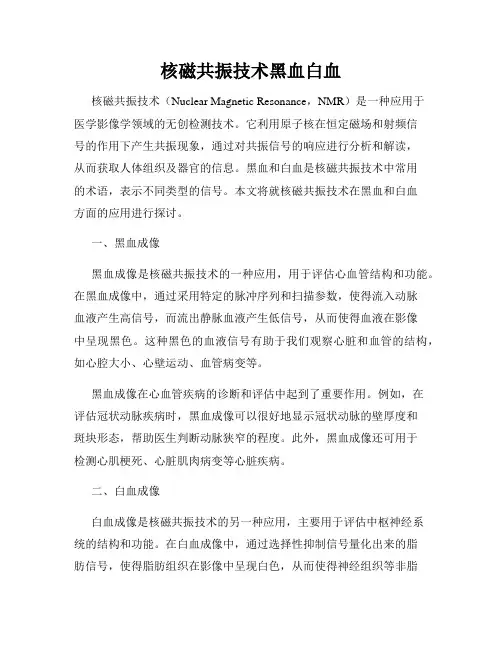 核磁共振技术黑血白血

核磁共振技术（Nuclear Magnetic Resonance，NMR）是一种应用于医学影像学领域的无创检测技术。它利用原子核在恒定磁场和射频信号的作用下产生共振现象，通过对共振信号的响应进行分析和解读，从而获取人体组织及器官的信息。黑血和白血是核磁共振技术中常用的术语，表示不同类型的信号。本文将就核磁共振技术在黑血和白血方面的应用进行探讨。

一、黑血成像

黑血成像是核磁共振技术的一种应用，用于评估心血管结构和功能。在黑血成像中，通过采用特定的脉冲序列和扫描参数，使得流入动脉血液产生高信号，而流出静脉血液产生低信号，从而使得血液在影像中呈现黑色。这种黑色的血液信号有助于我们观察心脏和血管的结构，如心腔大小、心壁运动、血管病变等。

黑血成像在心血管疾病的诊断和评估中起到了重要作用。例如，在评估冠状动脉疾病时，黑血成像可以很好地显示冠状动脉的壁厚度和斑块形态，帮助医生判断动脉狭窄的程度。此外，黑血成像还可用于检测心肌梗死、心脏肌肉病变等心脏疾病。

二、白血成像

白血成像是核磁共振技术的另一种应用，主要用于评估中枢神经系统的结构和功能。在白血成像中，通过选择性抑制信号量化出来的脂肪信号，使得脂肪组织在影像中呈现白色，从而使得神经组织等非脂